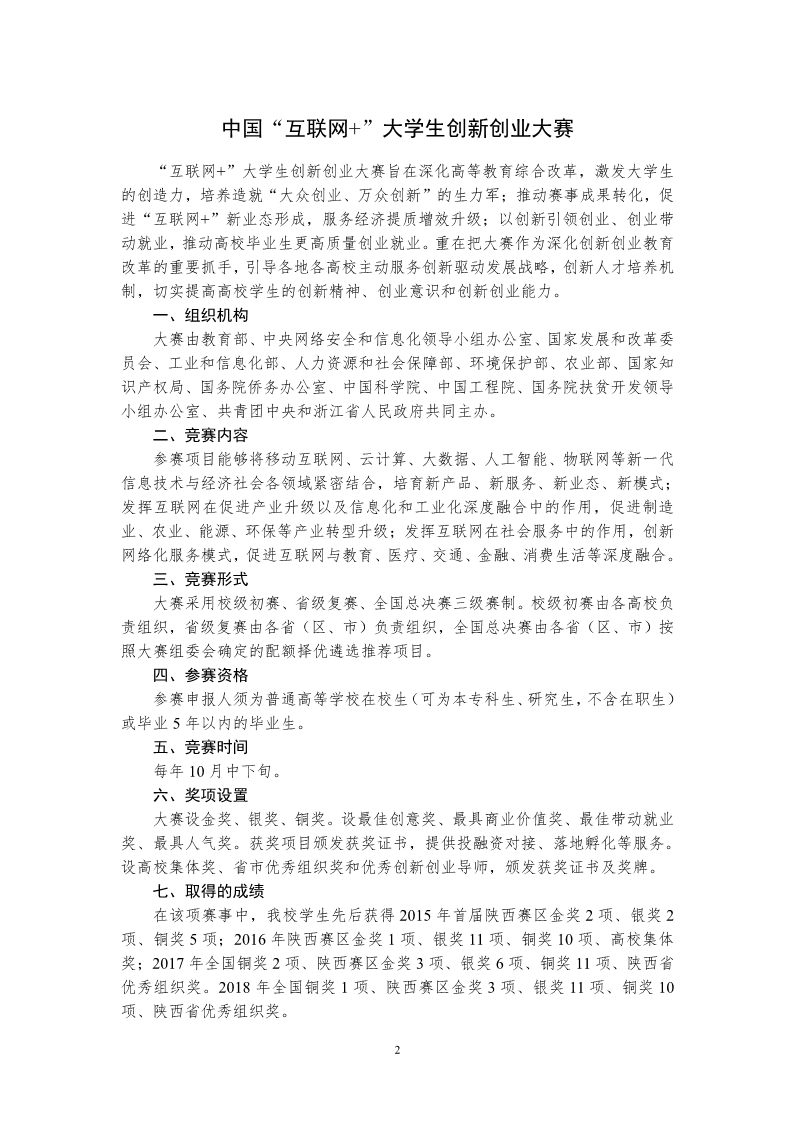 中国“互联网+”大学生创新创业大赛

“互联网+”大学生创新创业大赛旨在深化高等教育综合改革，激发大学生的创造力，培养造就“大众创业、万众创新”的生力军；推动赛事成果转化，促进“互联网+”新业态形成，服务经济提质增效升级；以创新引领创业、创业带动就业，推动高校毕业生更高质量创业就业。重在把大赛作为深化创新创业教育改革的重要抓手，引导各地各高校主动服务创新驱动发展战略，创新人才培养机制，切实提高高校学生的创新精神、创业意识和创新创业能力。

一、组织机构

大赛由教育部、中央网络安全和信息化领导小组办公室、国家发展和改革委员会、工业和信息化部、人力资源和社会保障部、环境保护部、农业部、国家知识产权局、国务院侨务办公室、中国科学院、中国工程院、国务院扶贫开发领导小组办公室、共青团中央和浙江省人民政府共同主办。

二、竞赛内容

参赛项目能够将移动互联网、云计算、大数据、人工智能、物联网等新一代信息技术与经济社会各领域紧密结合，培育新产品、新服务、新业态、新模式；发挥互联网在促进产业升级以及信息化和工业化深度融合中的作用，促进制造业、农业、能源、环保等产业转型升级；发挥互联网在社会服务中的作用，创新网络化服务模式，促进互联网与教育、医疗、交通、金融、消费生活等深度融合。

三、竞赛形式

大赛采用校级初赛、省级复赛、全国总决赛三级赛制。校级初赛由各高校负责组织，省级复赛由各省（区、市）负责组织，全国总决赛由各省（区、市）按照大赛组委会确定的配额择优遴选推荐项目。

四、参赛资格

参赛申报人须为普通高等学校在校生（可为本专科生、研究生，不含在职生）或毕业5年以内的毕业生。

五、竞赛时间

每年10月中下旬。

六、奖项设置

大赛设金奖、银奖、铜奖。设最佳创意奖、最具商业价值奖、最佳带动就业奖、最具人气奖。获奖项目颁发获奖证书，提供投融资对接、落地孵化等服务。设高校集体奖、省市优秀组织奖和优秀创新创业导师，颁发获奖证书及奖牌。

七、取得的成绩

在该项赛事中，我校学生先后获得2015年首届陕西赛区金奖2项、银奖2项、铜奖5项；2016年陕西赛区金奖1项、银奖11项、铜奖10项、高校集体奖；2017年全国铜奖2项、陕西赛区金奖3项、银奖6项、铜奖11项、陕西省优秀组织奖。2018年全国铜奖1项、陕西赛区金奖3项、银奖11项、铜奖10项、陕西省优秀组织奖。

2